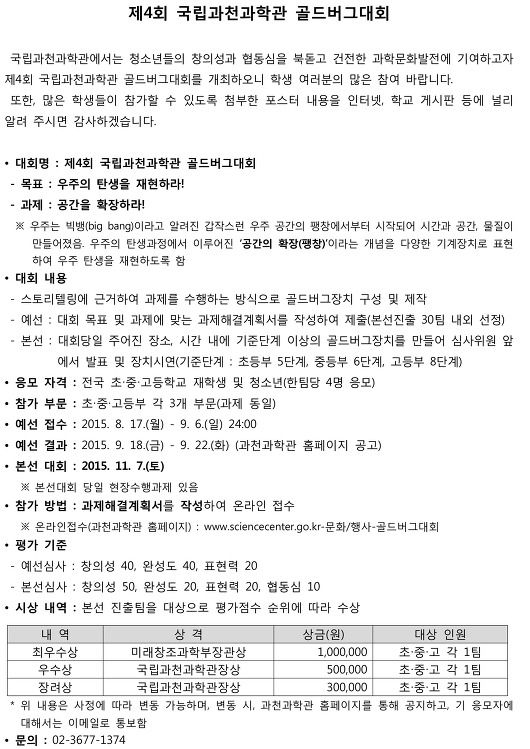 제4회 국립과천과학관 골드버그대회

국립과천과학관에서는 청소년들의 창의성과 협동심을 북돋고 건전한 과학문화발전에 기여하고자 제4회 국립과천과학관 골드버그대회를 개최하오니 학생 여러분의 많은 참여 바랍니다.
또한, 많은 학생들이 참가할 수 있도록 첨부한 포스터 내용을 인터넷, 학교 게시판 등에 널리 알려 주시면 감사하겠습니다.

• 대회명 : 제4회 국립과천과학관 골드버그대회
- 목표 : 우주의 탄생을 재현하라!
- 과제 : 공간을 확장하라!
※ 우주는 빅뱅(big bang)이라고 알려진 갑작스런 우주 공간의 팽창에서부터 시작되어 시간과 공간, 물질이 만들어졌음. 우주의 탄생과정에서 이루어진 '공간의 확장(팽창)'이라는 개념을 다양한 기계장치로 표현하여 우주 탄생을 재현하도록 함
• 대회 내용
- 스토리텔링에 근거하여 과제를 수행하는 방식으로 골드버그장치 구성 및 제작
- 예선 : 대회 목표 및 과제에 맞는 과제해결계획서를 작성하여 제출(본선진출 30팀 내외 선정)
- 본선 : 대회당일 주어진 장소, 시간 내에 기준단계 이상의 골드버그장치를 만들어 심사위원 앞에서 발표 및 장치시연(기준단계 : 초등부 5단계, 중등부 6단계, 고등부 8단계)
• 응모 자격 : 전국 초·중·고등학교 재학생 및 청소년(한팀당 4명 응모)
• 참가 부문 : 초·중·고등부 각 3개 부문(과제 동일)
• 예선 접수 : 2015. 8. 17.(월) - 9. 6.(일) 24:00
• 예선 결과 : 2015. 9. 18.(금) - 9. 22.(화) (과천과학관 홈페이지 공고)
• 본선 대회 : 2015. 11. 7.(토)
※ 본선대회 당일 현장수행과제 있음
• 참가 방법 : 과제해결계획서를 작성하여 온라인 접수
※ 온라인접수(과천과학관 홈페이지) : www.sciencecenter.go.kr-문화/행사-골드버그대회
• 평가 기준
- 예선심사 : 창의성 40, 완성도 40, 표현력 20
- 본선심사 : 창의성 50, 완성도 20, 표현력 20, 협동심 10
• 시상 내역 : 본선 진출팀을 대상으로 평가점수 순위에 따라 수상

| 내 역 | 상 격 | 상금(원) | 대상 인원 |
|---|---|---|---|
| 최우수상 | 미래창조과학부장관상 | 1,000,000 | 초·중·고 각 1팀 |
| 우수상 | 국립과천과학관장상 | 500,000 | 초·중·고 각 1팀 |
| 장려상 | 국립과천과학관장상 | 300,000 | 초·중·고 각 1팀 |

* 위 내용은 사정에 따라 변동 가능하며, 변동 시, 과천과학관 홈페이지를 통해 공지하고, 기 응모자에 대해서는 이메일로 통보함
• 문의 : 02-3677-1374